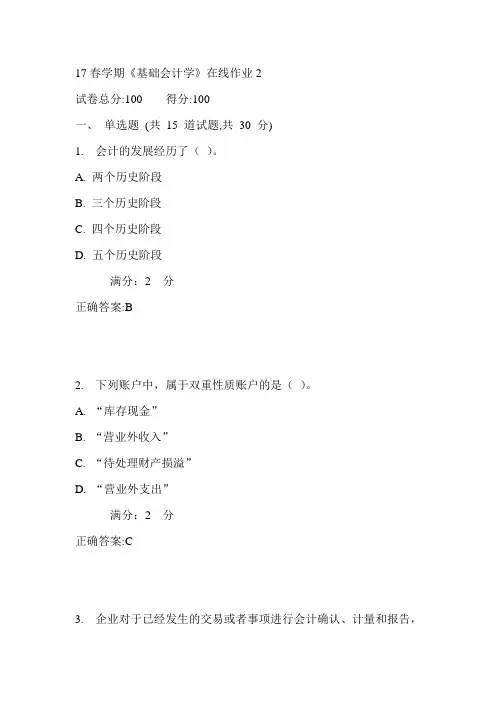 17 春学期《基础会计学》在线作业 2

试卷总分:100　　得分:100

一、 单选题 (共 15 道试题,共 30 分)

1. 会计的发展经历了（ ）。

A. 两个历史阶段

B. 三个历史阶段

C. 四个历史阶段

D. 五个历史阶段

满分：2 分

正确答案:B

2. 下列账户中，属于双重性质账户的是（ ）。

A. “库存现金”

B. “营业外收入”

C. “待处理财产损溢”

D. “营业外支出”

满分：2 分

正确答案:C

3. 企业对于已经发生的交易或者事项进行会计确认、计量和报告，